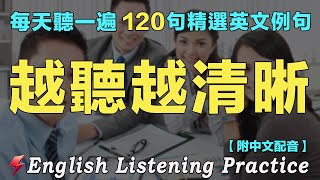 每天聽一遍 120句精選英文例句

越聽越清晰

【附中文配音】

English Listening Practice